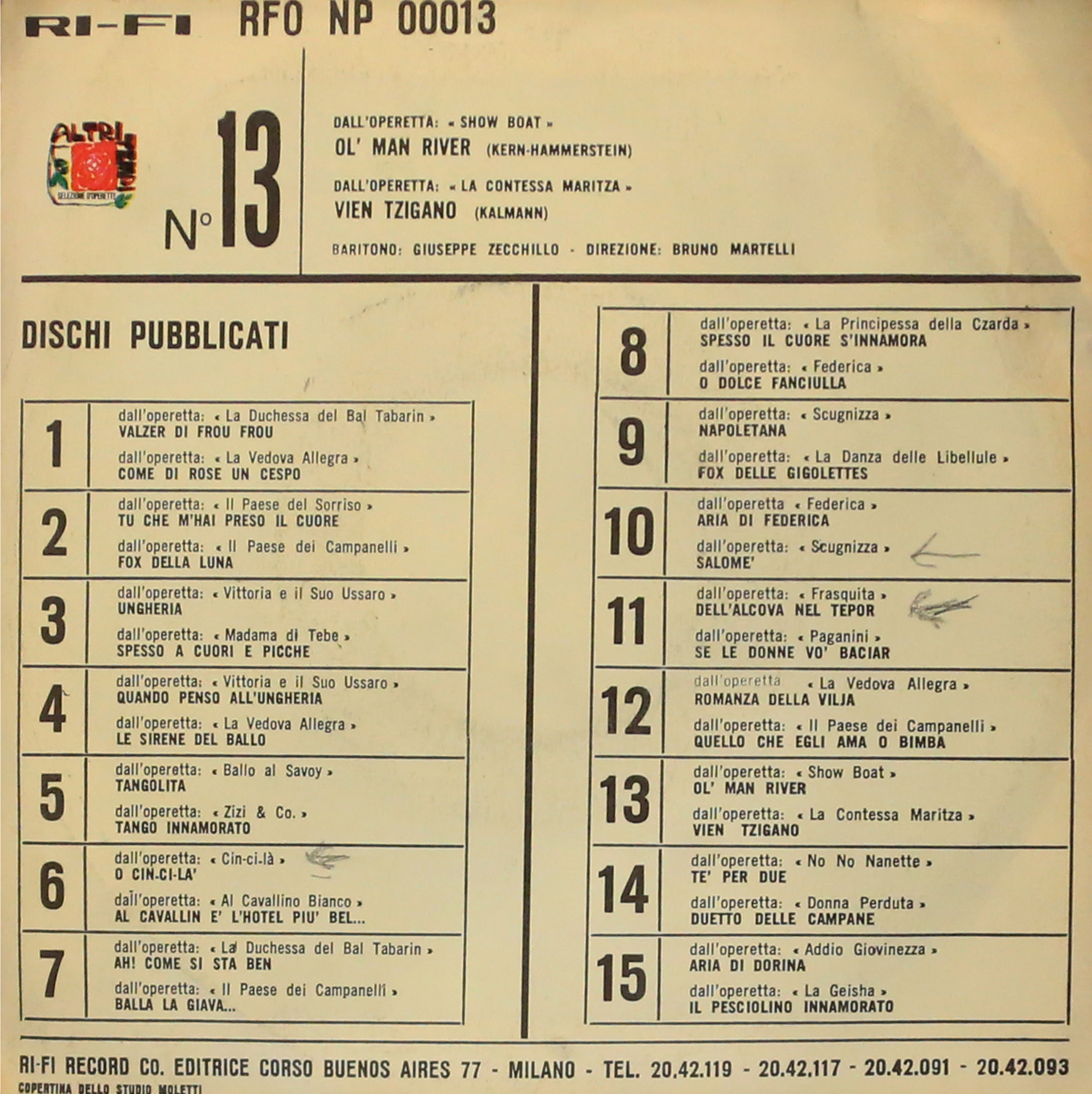 RI-FI RFO NP 00013

ALTRI TEMPI
SELEZIONE D'OPERETTE

N° 13

DALL'OPERETTA: « SHOW BOAT »
OL' MAN RIVER (KERN-HAMMERSTEIN)

DALL'OPERETTA: « LA CONTESSA MARITZA »
VIEN TZIGANO (KALMANN)

BARITONO: GIUSEPPE ZECCHILLO - DIREZIONE: BRUNO MARTELLI

DISCHI PUBBLICATI

| | |
|---|---|
| 1 | dall'operetta: « La Duchessa del Bal Tabarin » VALZER DI FROU FROU dall'operetta: « La Vedova Allegra » COME DI ROSE UN CESPO |
| 2 | dall'operetta: « Il Paese del Sorriso » TU CHE M'HAI PRESO IL CUORE dall'operetta: « Il Paese dei Campanelli » FOX DELLA LUNA |
| 3 | dall'operetta: « Vittoria e il Suo Ussaro » UNGHERIA dall'operetta: « Madama di Tebe » SPESSO A CUORI E PICCHE |
| 4 | dall'operetta: « Vittoria e il Suo Ussaro » QUANDO PENSO ALL'UNGHERIA dall'operetta: « La Vedova Allegra » LE SIRENE DEL BALLO |
| 5 | dall'operetta: « Ballo al Savoy » TANGOLITA dall'operetta: « Zizi & Co. » TANGO INNAMORATO |
| 6 | dall'operetta: « Cin-ci-là » O CIN-CI-LA' dall'operetta: « Al Cavallino Bianco » AL CAVALLIN E' L'HOTEL PIU' BEL... |
| 7 | dall'operetta: « La Duchessa del Bal Tabarin » AH! COME SI STA BEN dall'operetta: « Il Paese dei Campanelli » BALLA LA GIAVA... |

| | |
|---|---|
| 8 | dall'operetta: « La Principessa della Czarda » SPESSO IL CUORE S'INNAMORA dall'operetta: « Federica » O DOLCE FANCIULLA |
| 9 | dall'operetta: « Scugnizza » NAPOLETANA dall'operetta: « La Danza delle Libellule » FOX DELLE GIGOLETTES |
| 10 | dall'operetta « Federica » ARIA DI FEDERICA dall'operetta: « Scugnizza » SALOME' |
| 11 | dall'operetta: « Frasquita » DELL'ALCOVA NEL TEPOR dall'operetta: « Paganini » SE LE DONNE VO' BACIAR |
| 12 | dall'operetta « La Vedova Allegra » ROMANZA DELLA VILJA dall'operetta: « Il Paese dei Campanelli » QUELLO CHE EGLI AMA O BIMBA |
| 13 | dall'operetta: « Show Boat » OL' MAN RIVER dall'operetta: « La Contessa Maritza » VIEN TZIGANO |
| 14 | dall'operetta: « No No Nanette » TE' PER DUE dall'operetta: « Donna Perduta » DUETTO DELLE CAMPANE |
| 15 | dall'operetta: « Addio Giovinezza » ARIA DI DORINA dall'operetta: « La Geisha » IL PESCIOLINO INNAMORATO |

RI-FI RECORD CO. EDITRICE CORSO BUENOS AIRES 77 - MILANO - TEL. 20.42.119 - 20.42.117 - 20.42.091 - 20.42.093
COPERTINA DELLO STUDIO MOLETTI